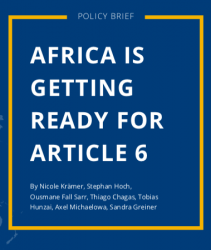 POLICY BRIEF

AFRICA IS GETTING READY FOR ARTICLE 6

By Nicole Krämer, Stephan Hoch, Ousmane Fall Sarr, Thiago Chagas, Tobias Hunzai, Axel Michaelowa, Sandra Greiner